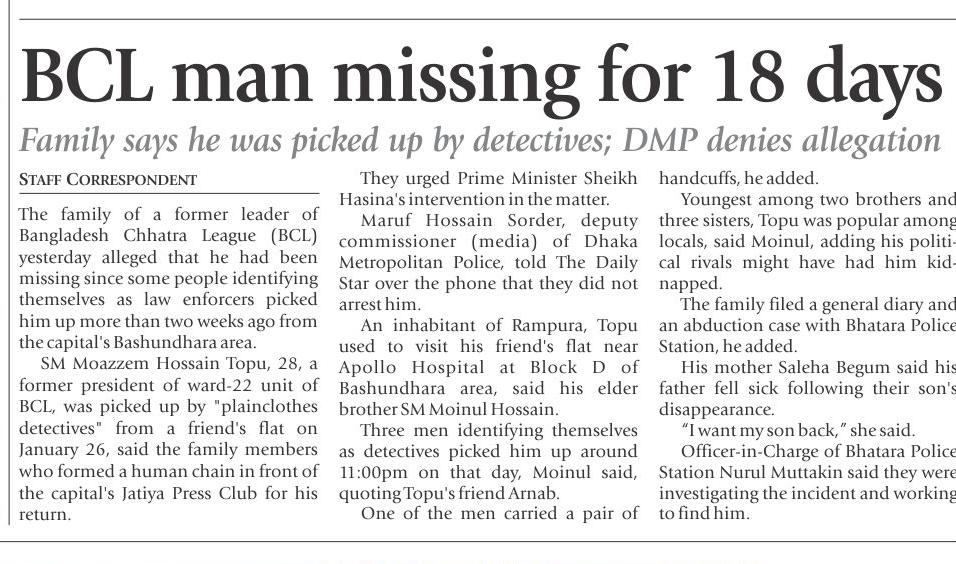 BCL man missing for 18 days

Family says he was picked up by detectives; DMP denies allegation

STAFF CORRESPONDENT

The family of a former leader of Bangladesh Chhatra League (BCL) yesterday alleged that he had been missing since some people identifying themselves as law enforcers picked him up more than two weeks ago from the capital's Bashundhara area.

SM Moazzem Hossain Topu, 28, a former president of ward-22 unit of BCL, was picked up by "plainclothes detectives" from a friend's flat on January 26, said the family members who formed a human chain in front of the capital's Jatiya Press Club for his return.

They urged Prime Minister Sheikh Hasina's intervention in the matter.

Maruf Hossain Sorder, deputy commissioner (media) of Dhaka Metropolitan Police, told The Daily Star over the phone that they did not arrest him.

An inhabitant of Rampura, Topu used to visit his friend's flat near Apollo Hospital at Block D of Bashundhara area, said his elder brother SM Moinul Hossain.

Three men identifying themselves as detectives picked him up around 11:00pm on that day, Moinul said, quoting Topu's friend Arnab.

One of the men carried a pair of handcuffs, he added.

Youngest among two brothers and three sisters, Topu was popular among locals, said Moinul, adding his political rivals might have had him kidnapped.

The family filed a general diary and an abduction case with Bhatara Police Station, he added.

His mother Saleha Begum said his father fell sick following their son's disappearance.

"I want my son back," she said.

Officer-in-Charge of Bhatara Police Station Nurul Muttakin said they were investigating the incident and working to find him.